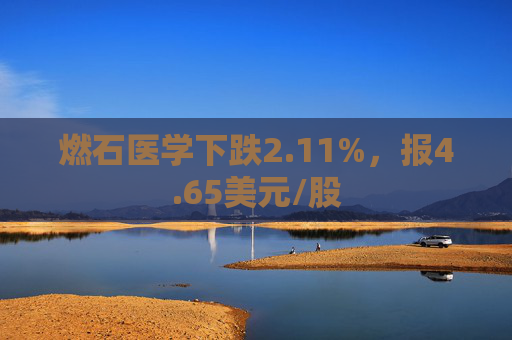 燃石医学下跌2.11%，报4.65美元/股